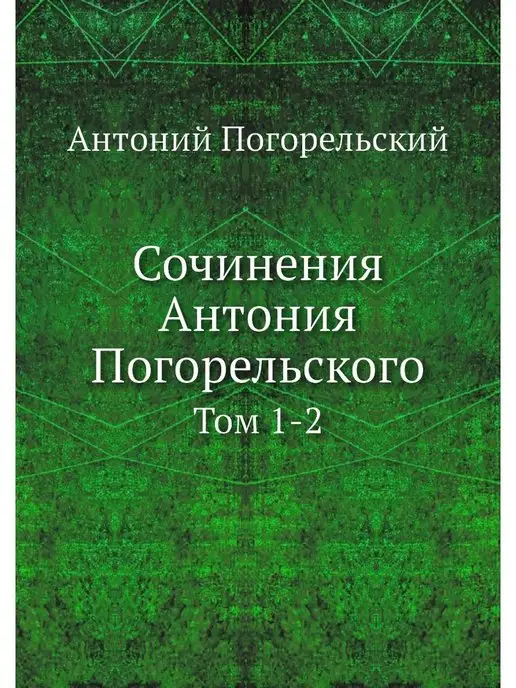 Антоний Погорельский

Сочинения Антония Погорельского
Том 1-2